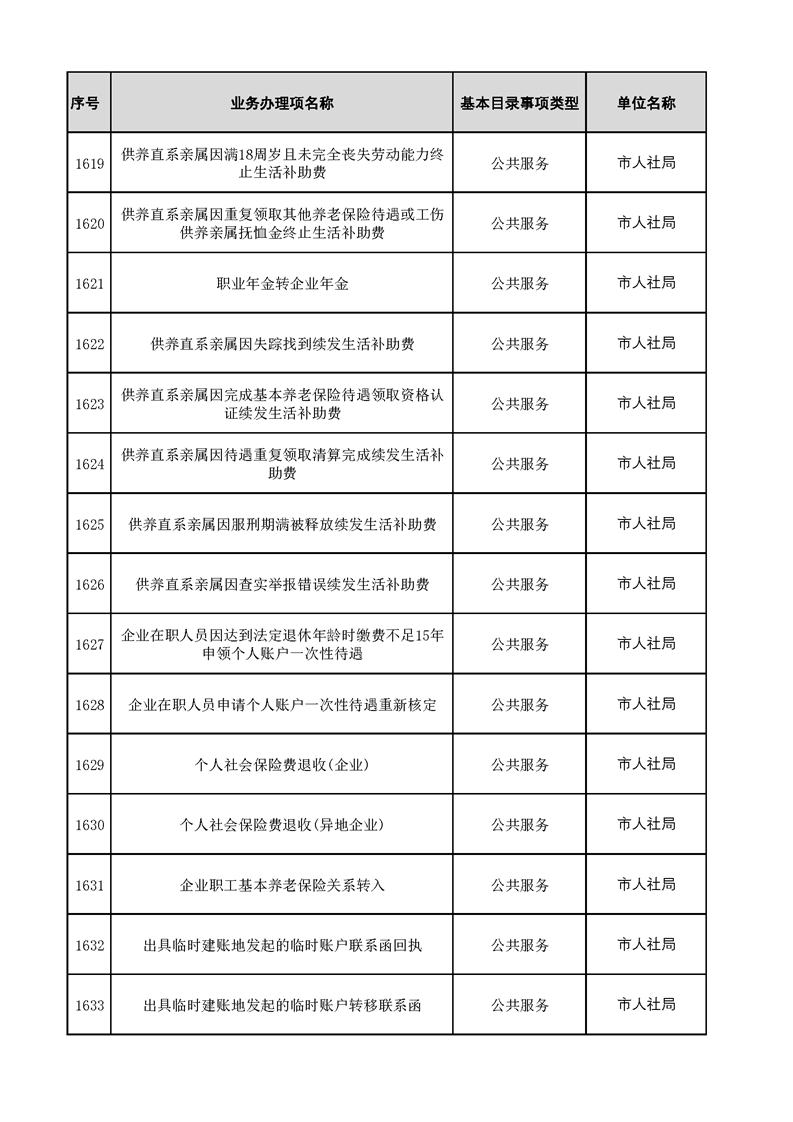 | 序号 | 业务办理项名称 | 基本目录事项类型 | 单位名称 |
|---|---|---|---|
| 1619 | 供养直系亲属因满18周岁且未完全丧失劳动能力终止生活补助费 | 公共服务 | 市人社局 |
| 1620 | 供养直系亲属因重复领取其他养老保险待遇或工伤供养亲属抚恤金终止生活补助费 | 公共服务 | 市人社局 |
| 1621 | 职业年金转企业年金 | 公共服务 | 市人社局 |
| 1622 | 供养直系亲属因失踪找到续发生活补助费 | 公共服务 | 市人社局 |
| 1623 | 供养直系亲属因完成基本养老保险待遇领取资格认证续发生活补助费 | 公共服务 | 市人社局 |
| 1624 | 供养直系亲属因待遇重复领取清算完成续发生活补助费 | 公共服务 | 市人社局 |
| 1625 | 供养直系亲属因服刑期满被释放续发生活补助费 | 公共服务 | 市人社局 |
| 1626 | 供养直系亲属因查实举报错误续发生活补助费 | 公共服务 | 市人社局 |
| 1627 | 企业在职人员因达到法定退休年龄时缴费不足15年申领个人账户一次性待遇 | 公共服务 | 市人社局 |
| 1628 | 企业在职人员申请个人账户一次性待遇重新核定 | 公共服务 | 市人社局 |
| 1629 | 个人社会保险费退收(企业) | 公共服务 | 市人社局 |
| 1630 | 个人社会保险费退收(异地企业) | 公共服务 | 市人社局 |
| 1631 | 企业职工基本养老保险关系转入 | 公共服务 | 市人社局 |
| 1632 | 出具临时建账地发起的临时账户联系函回执 | 公共服务 | 市人社局 |
| 1633 | 出具临时建账地发起的临时账户转移联系函 | 公共服务 | 市人社局 |